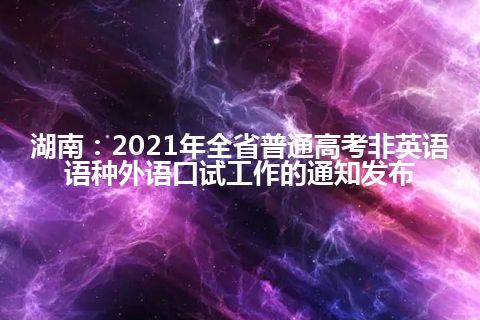 湖南：2021年全省普通高考非英语语种外语口试工作的通知发布